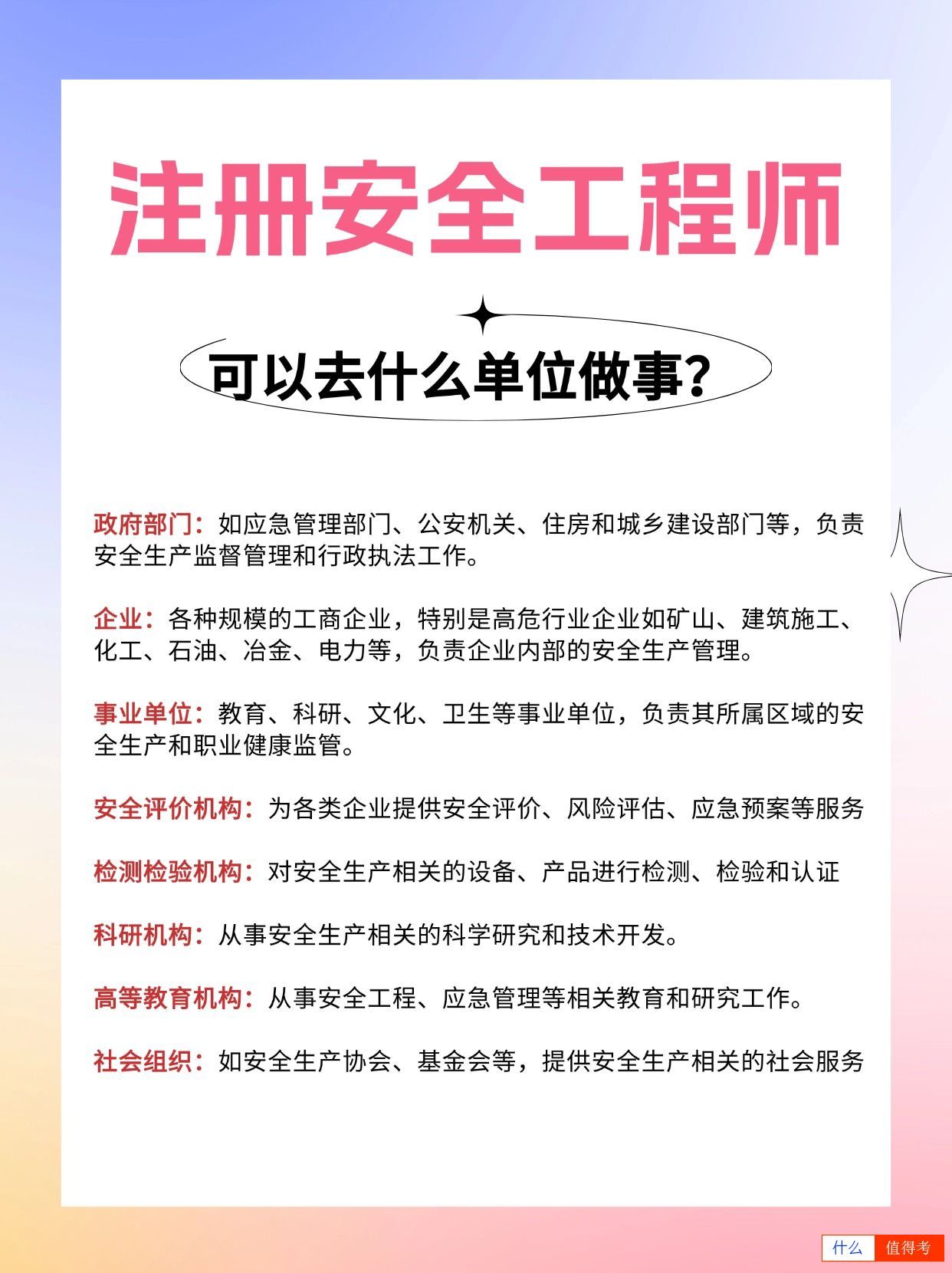 注册安全工程师

可以去什么单位做事？

政府部门：如应急管理部门、公安机关、住房和城乡建设部门等，负责安全生产监督管理和行政执法工作。

企业：各种规模的工商企业，特别是高危行业企业如矿山、建筑施工、化工、石油、冶金、电力等，负责企业内部的安全生产管理。

事业单位：教育、科研、文化、卫生等事业单位，负责其所属区域的安全生产和职业健康监管。

安全评价机构：为各类企业提供安全评价、风险评估、应急预案等服务

检测检验机构：对安全生产相关的设备、产品进行检测、检验和认证

科研机构：从事安全生产相关的科学研究和技术开发。

高等教育机构：从事安全工程、应急管理等相关教育和研究工作。

社会组织：如安全生产协会、基金会等，提供安全生产相关的社会服务

什么 值得考